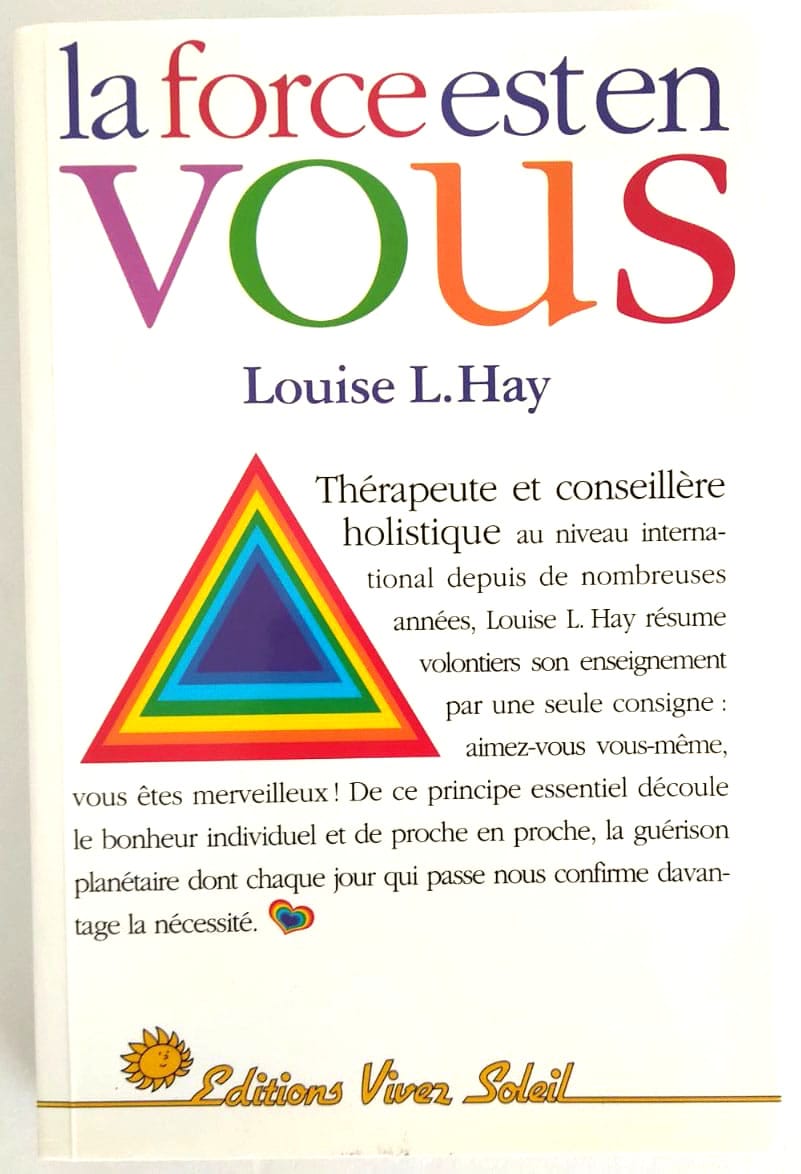 la force est en
VOUS

Louise L. Hay

Thérapeute et conseillère holistique au niveau international depuis de nombreuses années, Louise L. Hay résume volontiers son enseignement par une seule consigne : aimez-vous vous-même, vous êtes merveilleux ! De ce principe essentiel découle le bonheur individuel et de proche en proche, la guérison planétaire dont chaque jour qui passe nous confirme davantage la nécessité.

Editions Vivez Soleil